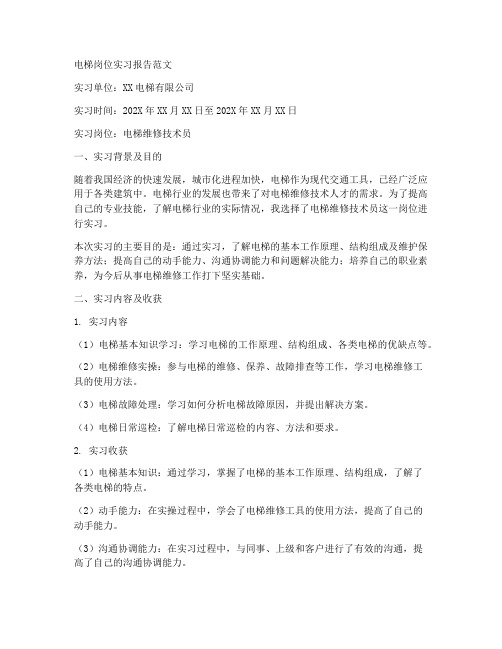 电梯岗位实习报告范文

实习单位：XX电梯有限公司

实习时间：202X年XX月XX日至202X年XX月XX日

实习岗位：电梯维修技术员

一、实习背景及目的

随着我国经济的快速发展，城市化进程加快，电梯作为现代交通工具，已经广泛应用于各类建筑中。电梯行业的发展也带来了对电梯维修技术人才的需求。为了提高自己的专业技能，了解电梯行业的实际情况，我选择了电梯维修技术员这一岗位进行实习。

本次实习的主要目的是：通过实习，了解电梯的基本工作原理、结构组成及维护保养方法；提高自己的动手能力、沟通协调能力和问题解决能力；培养自己的职业素养，为今后从事电梯维修工作打下坚实基础。

二、实习内容及收获

1. 实习内容

（1）电梯基本知识学习：学习电梯的工作原理、结构组成、各类电梯的优缺点等。

（2）电梯维修实操：参与电梯的维修、保养、故障排查等工作，学习电梯维修工具的使用方法。

（3）电梯故障处理：学习如何分析电梯故障原因，并提出解决方案。

（4）电梯日常巡检：了解电梯日常巡检的内容、方法和要求。

2. 实习收获

（1）电梯基本知识：通过学习，掌握了电梯的基本工作原理、结构组成，了解了各类电梯的特点。

（2）动手能力：在实操过程中，学会了电梯维修工具的使用方法，提高了自己的动手能力。

（3）沟通协调能力：在实习过程中，与同事、上级和客户进行了有效的沟通，提高了自己的沟通协调能力。